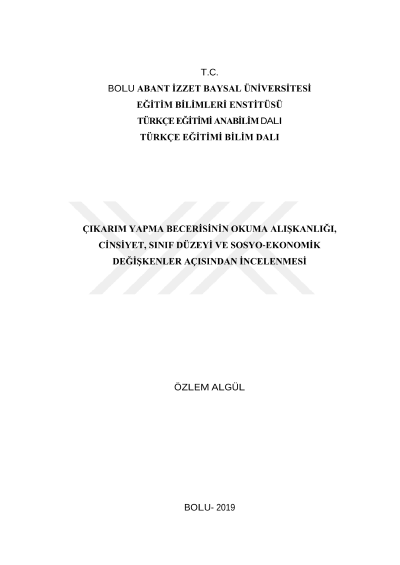 T.C.
BOLU ABANT İZZET BAYSAL ÜNİVERSİTESİ
EĞİTİM BİLİMLERİ ENSTİTÜSÜ
TÜRKÇE EĞİTİMİ ANABİLİM DALI
TÜRKÇE EĞİTİMİ BİLİM DALI

ÇIKARIM YAPMA BECERİSİNİN OKUMA ALIŞKANLIĞI, CİNSİYET, SINIF DÜZEYİ VE SOSYO-EKONOMİK DEĞİŞKENLER AÇISINDAN İNCELENMESİ

ÖZLEM ALGÜL

BOLU- 2019